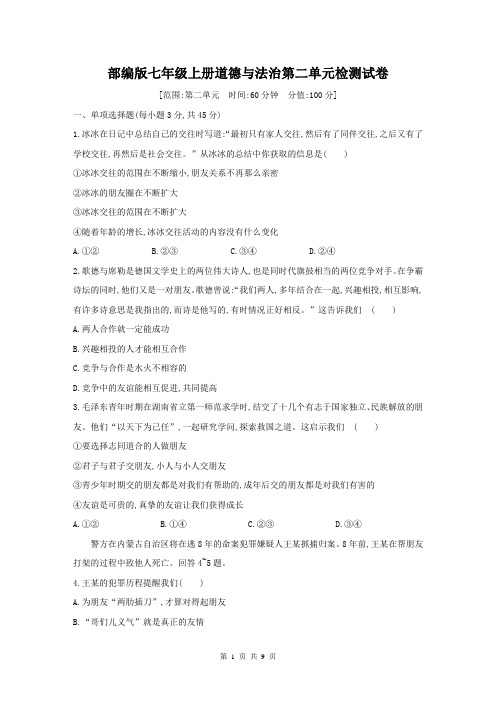 部编版七年级上册道德与法治第二单元检测试卷

[范围:第二单元　时间:60 分钟　分值:100 分]

一、单项选择题(每小题 3 分,共 45 分)

1.冰冰在日记中总结自己的交往时写道:“最初只有家人交往,然后有了同伴交往,之后又有了学校交往,再然后是社会交往。”从冰冰的总结中你获取的信息是(　　)

①冰冰交往的范围在不断缩小,朋友关系不再那么亲密

②冰冰的朋友圈在不断扩大

③冰冰交往的范围在不断扩大

④随着年龄的增长,冰冰交往活动的内容没有什么变化

A.①②　　B.②③　　C.③④　　D.②④

2.歌德与席勒是德国文学史上的两位伟大诗人,也是同时代旗鼓相当的两位竞争对手。在争霸诗坛的同时,他们又是一对朋友。歌德曾说:“我们两人,多年结合在一起,兴趣相投,相互影响,有许多诗意思是我指出的,而诗是他写的,有时情况正好相反。”这告诉我们　(　　)

A.两人合作就一定能成功

B.兴趣相投的人才能相互合作

C.竞争与合作是水火不相容的

D.竞争中的友谊能相互促进,共同提高

3.毛泽东青年时期在湖南省立第一师范求学时,结交了十几个有志于国家独立、民族解放的朋友。他们“以天下为己任”,一起研究学问,探索救国之道。这启示我们　(　　)

①要选择志同道合的人做朋友

②君子与君子交朋友,小人与小人交朋友

③青少年时期交的朋友都是对我们有帮助的,成年后交的朋友都是对我们有害的

④友谊是可贵的,真挚的友谊让我们获得成长

A.①②　　B.①④　　C.②③　　D.③④

警方在内蒙古自治区将在逃 8 年的命案犯罪嫌疑人王某抓捕归案。8 年前,王某在帮朋友打架的过程中致他人死亡。回答 4~5 题。

4.王某的犯罪历程提醒我们(　　)

A.为朋友“两肋插刀”,才算对得起朋友

B.“哥们儿义气”就是真正的友情

第 1 页 共 9 页